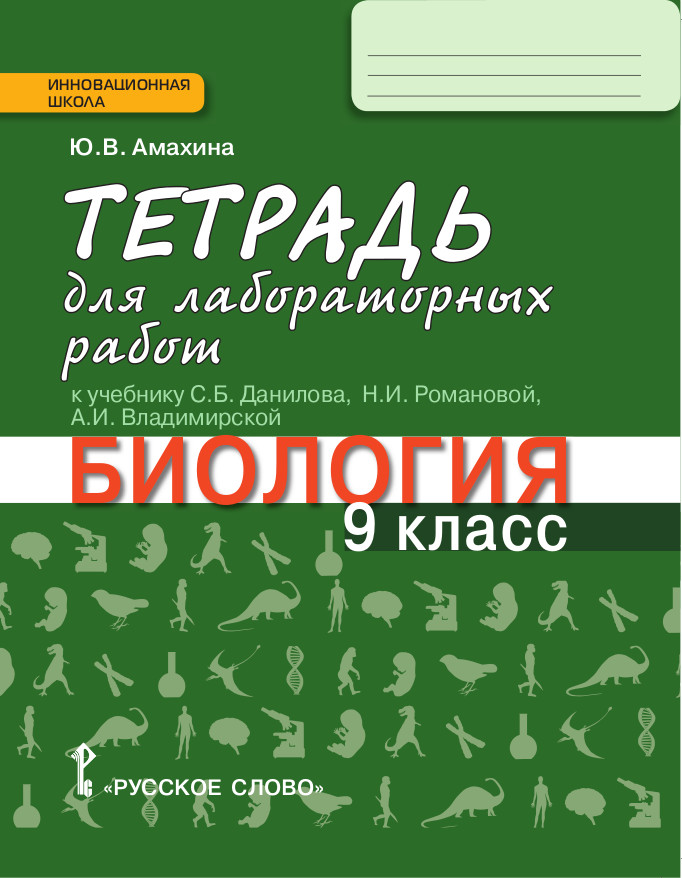 ИННОВАЦИОННАЯ ШКОЛА

Ю.В. Амахина

ТЕТРАДЬ
для лабораторных работ

к учебнику С.Б. Данилова, Н.И. Романовой, А.И. Владимирской

БИОЛОГИЯ
9 класс

«РУССКОЕ СЛОВО»